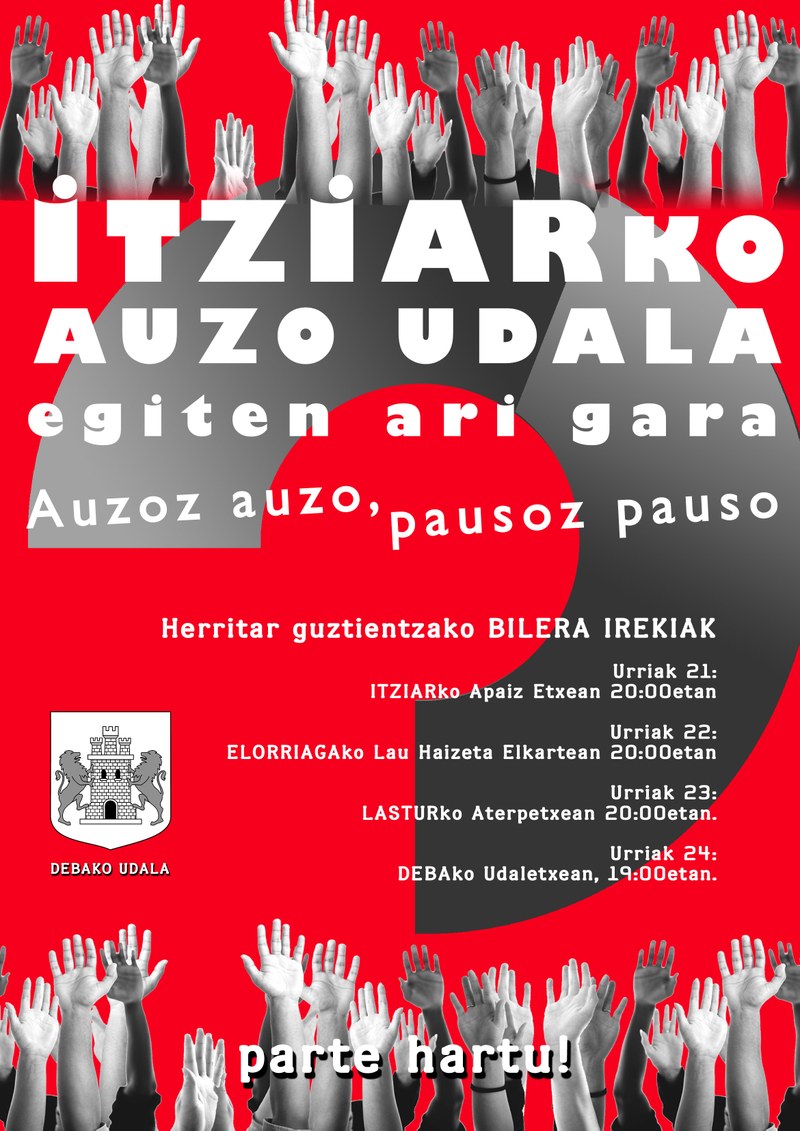 ITZIARko
AUZO UDALA
egiten ari gara

Auzoz auzo, pausoz pauso

Herritar guztientzako BILERA IREKIAK

Urriak 21:
ITZIARko Apaiz Etxean 20:00etan

Urriak 22:
ELORRIAGAko Lau Haizeta Elkartean 20:00etan

Urriak 23:
LASTURko Aterpetxean 20:00etan.

Urriak 24:
DEBAko Udaletxean, 19:00etan.

DEBAKO UDALA

parte hartu!